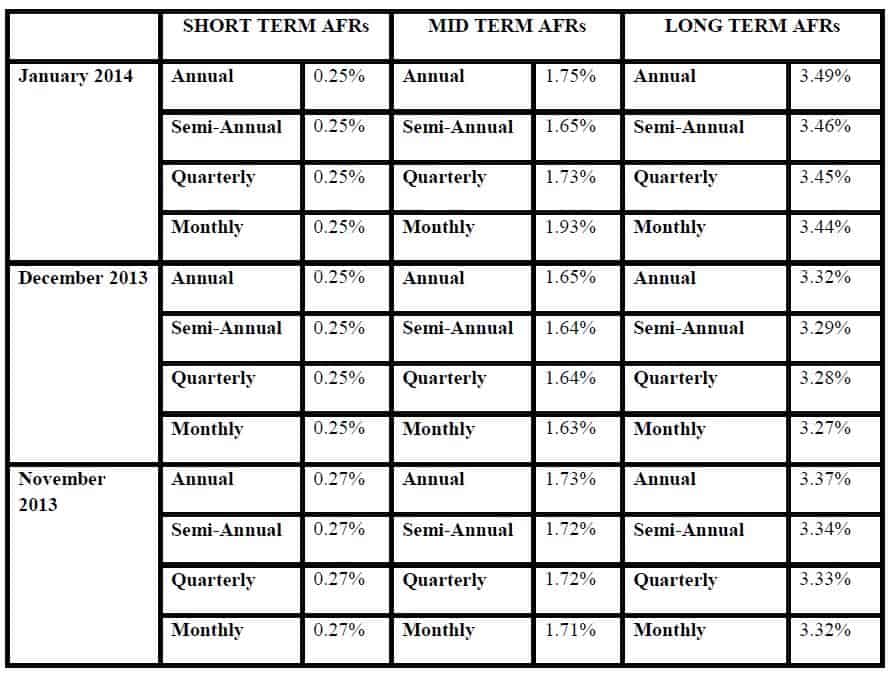 | | SHORT TERM AFRs | | MID TERM AFRs | | LONG TERM AFRs | |
|---|---|---|---|---|---|---|
| January 2014 | Annual | 0.25% | Annual | 1.75% | Annual | 3.49% |
| | Semi-Annual | 0.25% | Semi-Annual | 1.65% | Semi-Annual | 3.46% |
| | Quarterly | 0.25% | Quarterly | 1.73% | Quarterly | 3.45% |
| | Monthly | 0.25% | Monthly | 1.93% | Monthly | 3.44% |
| December 2013 | Annual | 0.25% | Annual | 1.65% | Annual | 3.32% |
| | Semi-Annual | 0.25% | Semi-Annual | 1.64% | Semi-Annual | 3.29% |
| | Quarterly | 0.25% | Quarterly | 1.64% | Quarterly | 3.28% |
| | Monthly | 0.25% | Monthly | 1.63% | Monthly | 3.27% |
| November 2013 | Annual | 0.27% | Annual | 1.73% | Annual | 3.37% |
| | Semi-Annual | 0.27% | Semi-Annual | 1.72% | Semi-Annual | 3.34% |
| | Quarterly | 0.27% | Quarterly | 1.72% | Quarterly | 3.33% |
| | Monthly | 0.27% | Monthly | 1.71% | Monthly | 3.32% |